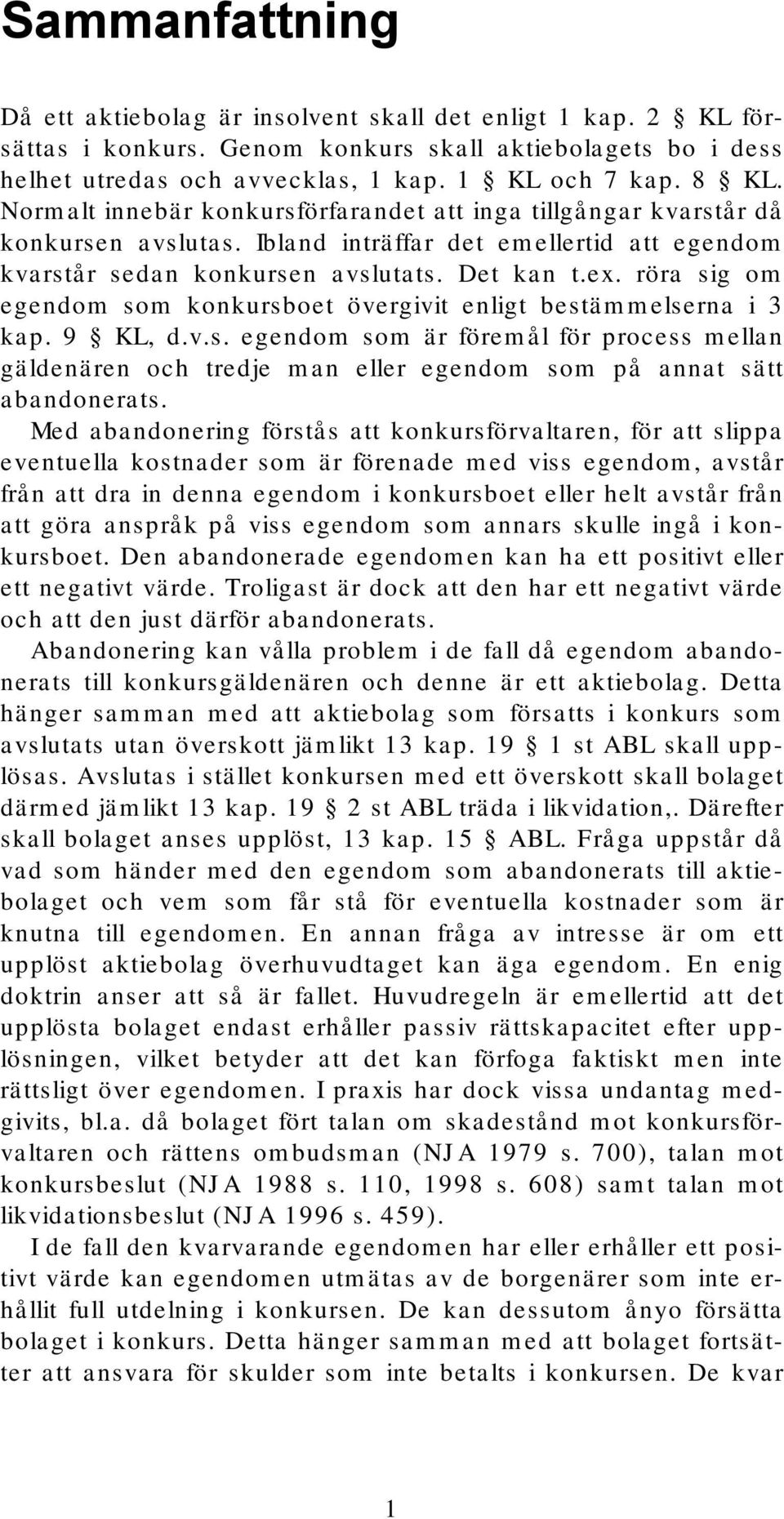 Sammanfattning

Då ett aktiebolag är insolvent skall det enligt 1 kap. 2 § KL försättas i konkurs. Genom konkurs skall aktiebolagets bo i dess helhet utredas och avvecklas, 1 kap. 1 § KL och 7 kap. 8 § KL. Normalt innebär konkursförfarandet att inga tillgångar kvarstår då konkursen avslutas. Ibland inträffar det emellertid att egendom kvarstår sedan konkursen avslutats. Det kan t.ex. röra sig om egendom som konkursboet övergivit enligt bestämmelserna i 3 kap. 9 § KL, d.v.s. egendom som är föremål för process mellan gäldenären och tredje man eller egendom som på annat sätt abandonerats.

Med abandonering förstås att konkursförvaltaren, för att slippa eventuella kostnader som är förenade med viss egendom, avstår från att dra in denna egendom i konkursboet eller helt avstår från att göra anspråk på viss egendom som annars skulle ingå i konkursboet. Den abandonerade egendomen kan ha ett positivt eller ett negativt värde. Troligast är dock att den har ett negativt värde och att den just därför abandonerats.

Abandonering kan vålla problem i de fall då egendom abandonerats till konkursgäldenären och denne är ett aktiebolag. Detta hänger samman med att aktiebolag som försatts i konkurs som avslutats utan överskott jämlikt 13 kap. 19 § 1 st ABL skall upplösas. Avslutas i stället konkursen med ett överskott skall bolaget därmed jämlikt 13 kap. 19 § 2 st ABL träda i likvidation,. Därefter skall bolaget anses upplöst, 13 kap. 15 § ABL. Fråga uppstår då vad som händer med den egendom som abandonerats till aktiebolaget och vem som får stå för eventuella kostnader som är knutna till egendomen. En annan fråga av intresse är om ett upplöst aktiebolag överhuvudtaget kan äga egendom. En enig doktrin anser att så är fallet. Huvudregeln är emellertid att det upplösta bolaget endast erhåller passiv rättskapacitet efter upplösningen, vilket betyder att det kan förfoga faktiskt men inte rättsligt över egendomen. I praxis har dock vissa undantag medgivits, bl.a. då bolaget fört talan om skadestånd mot konkursförvaltaren och rättens ombudsman (NJA 1979 s. 700), talan mot konkursbeslut (NJA 1988 s. 110, 1998 s. 608) samt talan mot likvidationsbeslut (NJA 1996 s. 459).

I de fall den kvarvarande egendomen har eller erhåller ett positivt värde kan egendomen utmätas av de borgenärer som inte erhållit full utdelning i konkursen. De kan dessutom ånyo försätta bolaget i konkurs. Detta hänger samman med att bolaget fortsätter att ansvara för skulder som inte betalts i konkursen. De kvar

1